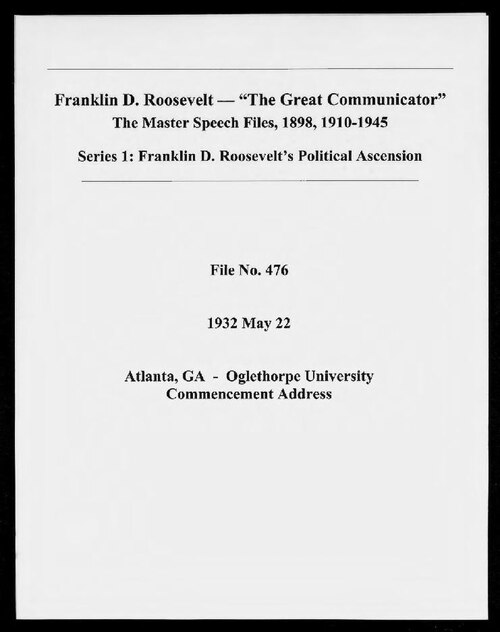 Franklin D. Roosevelt — "The Great Communicator"
The Master Speech Files, 1898, 1910-1945

Series 1: Franklin D. Roosevelt's Political Ascension

File No. 476

1932 May 22

Atlanta, GA - Oglethorpe University
Commencement Address